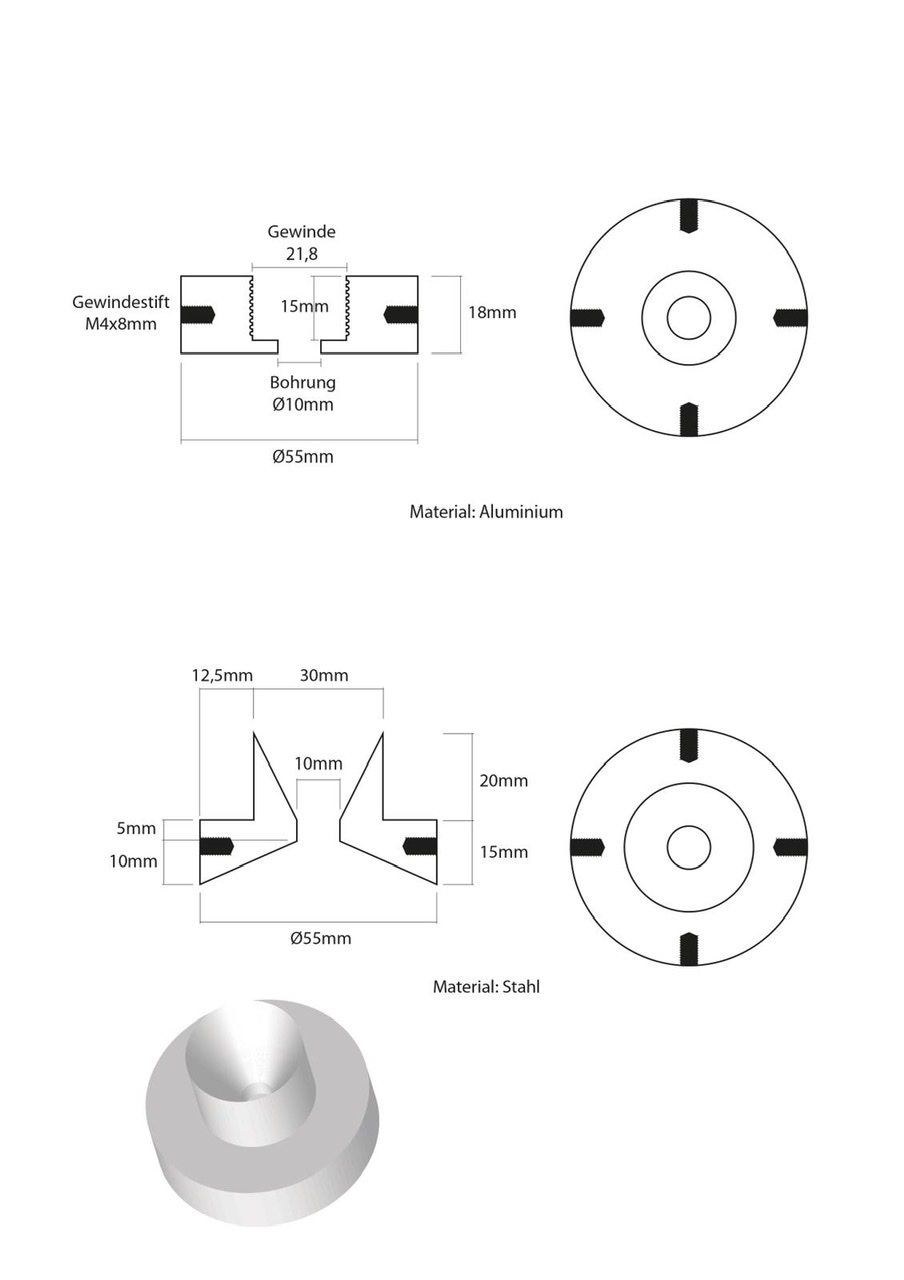 Gewinde
21,8

Gewindestift
M4x8mm

15mm

18mm

Bohrung
Ø10mm

Ø55mm

Material: Aluminium

12,5mm

30mm

10mm

20mm

5mm

10mm

15mm

Ø55mm

Material: Stahl